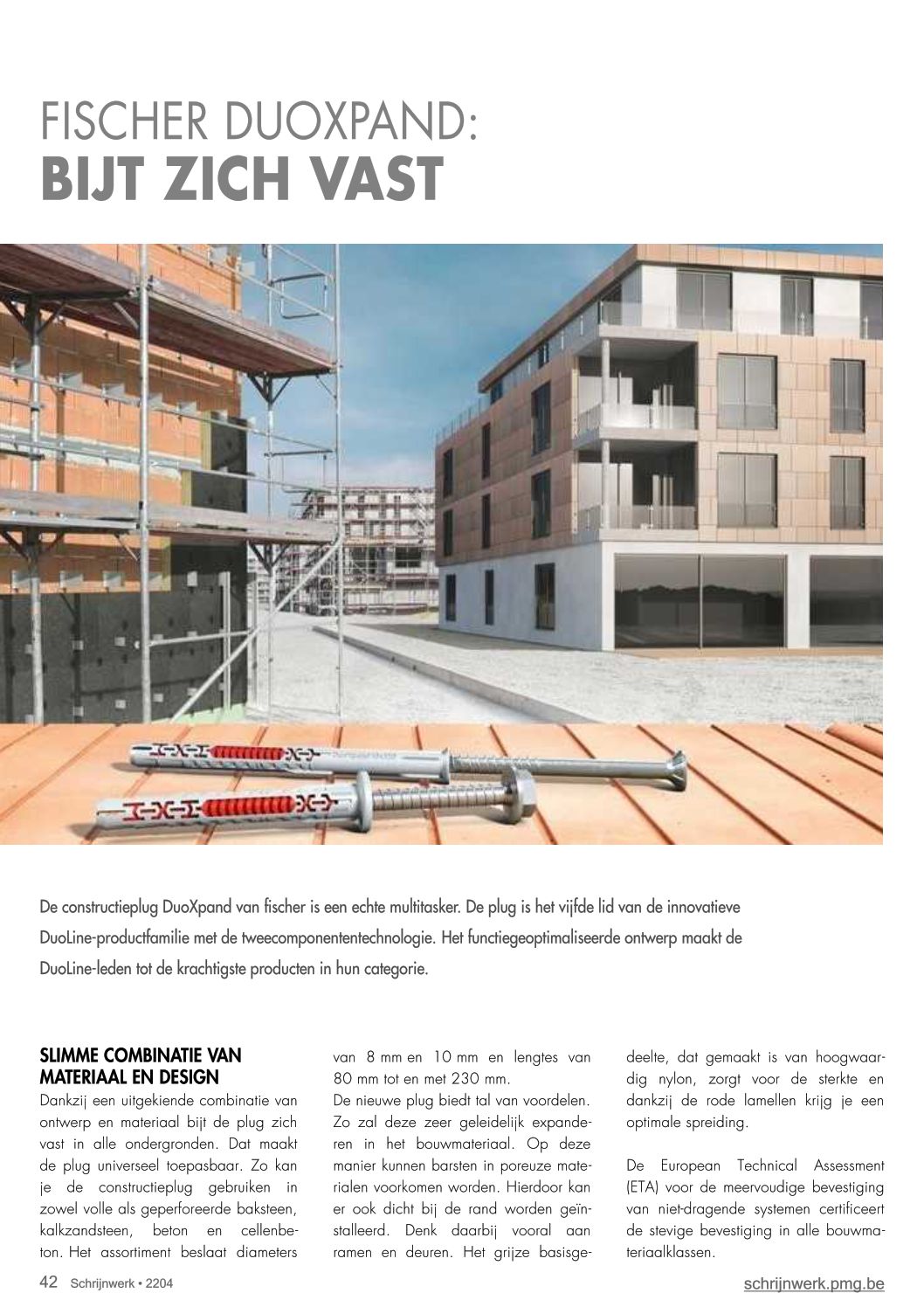 FISCHER DUOXPAND:
BIJT ZICH VAST

De constructieplug DuoXpand van fischer is een echte multitasker. De plug is het vijfde lid van de innovatieve DuoLine-productfamilie met de tweecomponententechnologie. Het functiegeoptimaliseerde ontwerp maakt de DuoLine-leden tot de krachtigste producten in hun categorie.

SLIMME COMBINATIE VAN MATERIAAL EN DESIGN
Dankzij een uitgekiende combinatie van ontwerp en materiaal bijt de plug zich vast in alle ondergronden. Dat maakt de plug universeel toepasbaar. Zo kan je de constructieplug gebruiken in zowel volle als geperforeerde baksteen, kalkzandsteen, beton en cellenbeton. Het assortiment beslaat diameters van 8 mm en 10 mm en lengtes van 80 mm tot en met 230 mm.
De nieuwe plug biedt tal van voordelen. Zo zal deze zeer geleidelijk expanderen in het bouwmateriaal. Op deze manier kunnen barsten in poreuze materialen voorkomen worden. Hierdoor kan er ook dicht bij de rand worden geïnstalleerd. Denk daarbij vooral aan ramen en deuren. Het grijze basisgedeelte, dat gemaakt is van hoogwaardig nylon, zorgt voor de sterkte en dankzij de rode lamellen krijg je een optimale spreiding.

De European Technical Assessment (ETA) voor de meervoudige bevestiging van niet-dragende systemen certificeert de stevige bevestiging in alle bouwmateriaalklassen.

42 Schrijnwerk • 2204
schrijnwerk.pmg.be